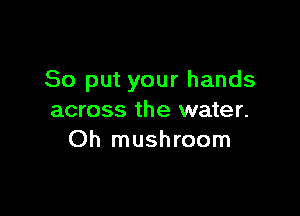 So put your hands across the water.
Oh mushroom